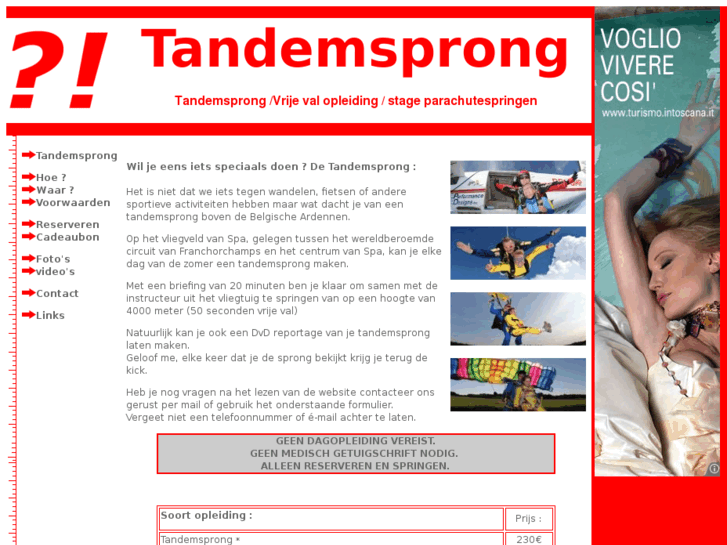 ?! Tandemsprong

Tandemsprong /Vrije val opleiding / stage parachutespringen

Tandemsprong
Hoe ?
Waar ?
Voorwaarden
Reserveren
Cadeaubon
Foto's
video's
Contact
Links

Wil je eens iets speciaals doen ? De Tandemsprong :

Het is niet dat we iets tegen wandelen, fietsen of andere sportieve activiteiten hebben maar wat dacht je van een tandemsprong boven de Belgische Ardennen.

Op het vliegveld van Spa, gelegen tussen het wereldberoemde circuit van Franchorchamps en het centrum van Spa, kan je elke dag van de zomer een tandemsprong maken.

Met een briefing van 20 minuten ben je klaar om samen met de instructeur uit het vliegtuig te springen van op een hoogte van 4000 meter (50 seconden vrije val)

Natuurlijk kan je ook een DvD reportage van je tandemsprong laten maken.
Geloof me, elke keer dat je de sprong bekijkt krijg je terug de kick.

Heb je nog vragen na het lezen van de website contacteer ons gerust per mail of gebruik het onderstaande formulier.
Vergeet niet een telefoonnummer of é-mail achter te laten.

GEEN DAGOPLEIDING VEREIST.
GEEN MEDISCH GETUIGSCHRIFT NODIG.
ALLEEN RESERVEREN EN SPRINGEN.

| Soort opleiding : | Prijs : |
|---|---|
| Tandemsprong * | 230€ |

VOGLIO VIVERE COSI'
www.turismo.intoscana.it